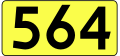 564